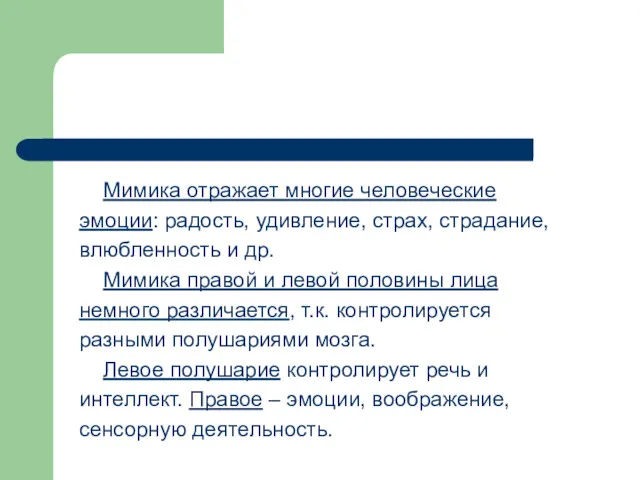 Мимика отражает многие человеческие эмоции: радость, удивление, страх, страдание, влюбленность и др.

Мимика правой и левой половины лица немного различается, т.к. контролируется разными полушариями мозга.

Левое полушарие контролирует речь и интеллект. Правое – эмоции, воображение, сенсорную деятельность.